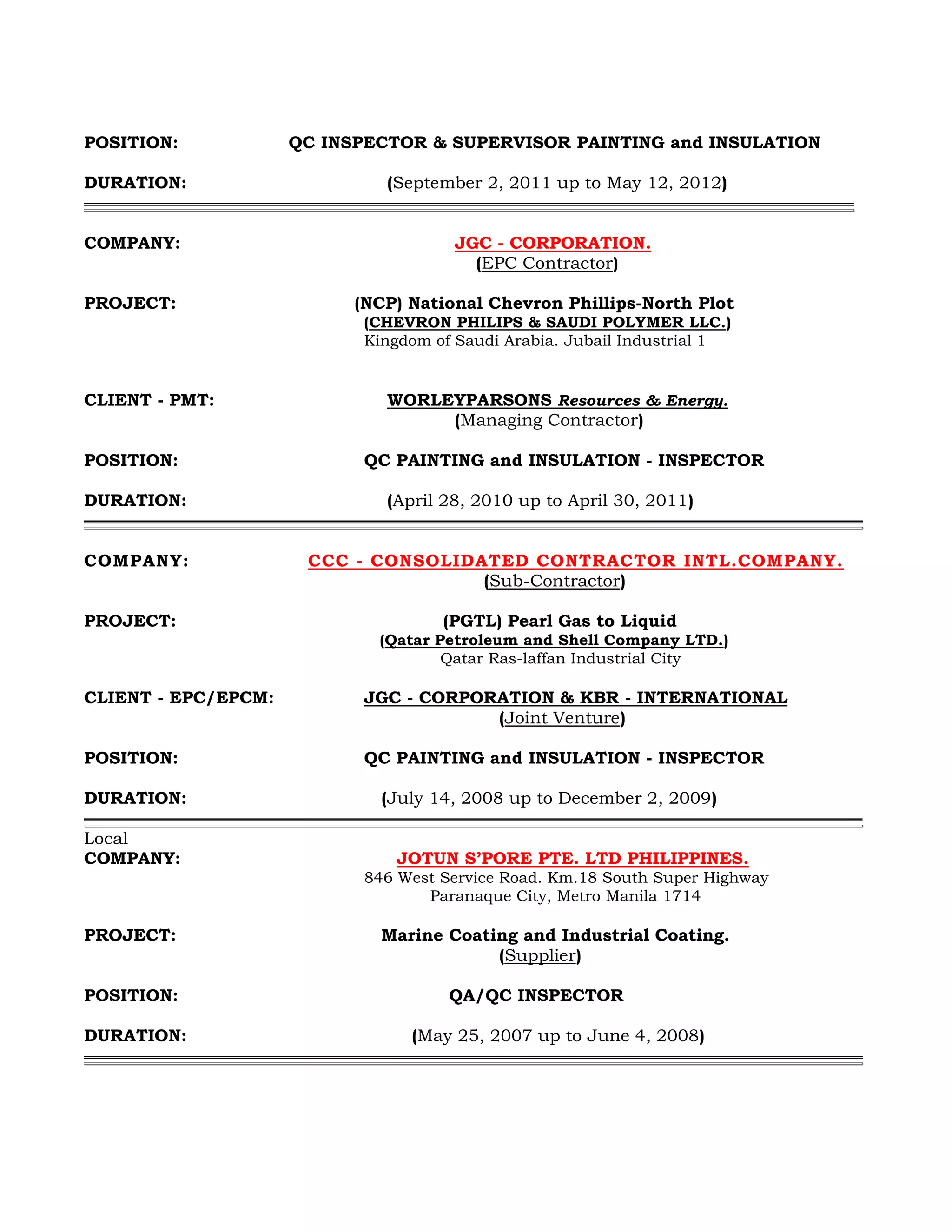 POSITION: QC INSPECTOR & SUPERVISOR PAINTING and INSULATION

DURATION: (September 2, 2011 up to May 12, 2012)

COMPANY: JGC - CORPORATION.
(EPC Contractor)

PROJECT: (NCP) National Chevron Phillips-North Plot
(CHEVRON PHILIPS & SAUDI POLYMER LLC.)
Kingdom of Saudi Arabia. Jubail Industrial 1

CLIENT - PMT: WORLEYPARSONS Resources & Energy.
(Managing Contractor)

POSITION: QC PAINTING and INSULATION - INSPECTOR

DURATION: (April 28, 2010 up to April 30, 2011)

COMPANY: CCC - CONSOLIDATED CONTRACTOR INTL.COMPANY.
(Sub-Contractor)

PROJECT: (PGTL) Pearl Gas to Liquid
(Qatar Petroleum and Shell Company LTD.)
Qatar Ras-laffan Industrial City

CLIENT - EPC/EPCM: JGC - CORPORATION & KBR - INTERNATIONAL
(Joint Venture)

POSITION: QC PAINTING and INSULATION - INSPECTOR

DURATION: (July 14, 2008 up to December 2, 2009)

Local
COMPANY: JOTUN S'PORE PTE. LTD PHILIPPINES.
846 West Service Road. Km.18 South Super Highway
Paranaque City, Metro Manila 1714

PROJECT: Marine Coating and Industrial Coating.
(Supplier)

POSITION: QA/QC INSPECTOR

DURATION: (May 25, 2007 up to June 4, 2008)